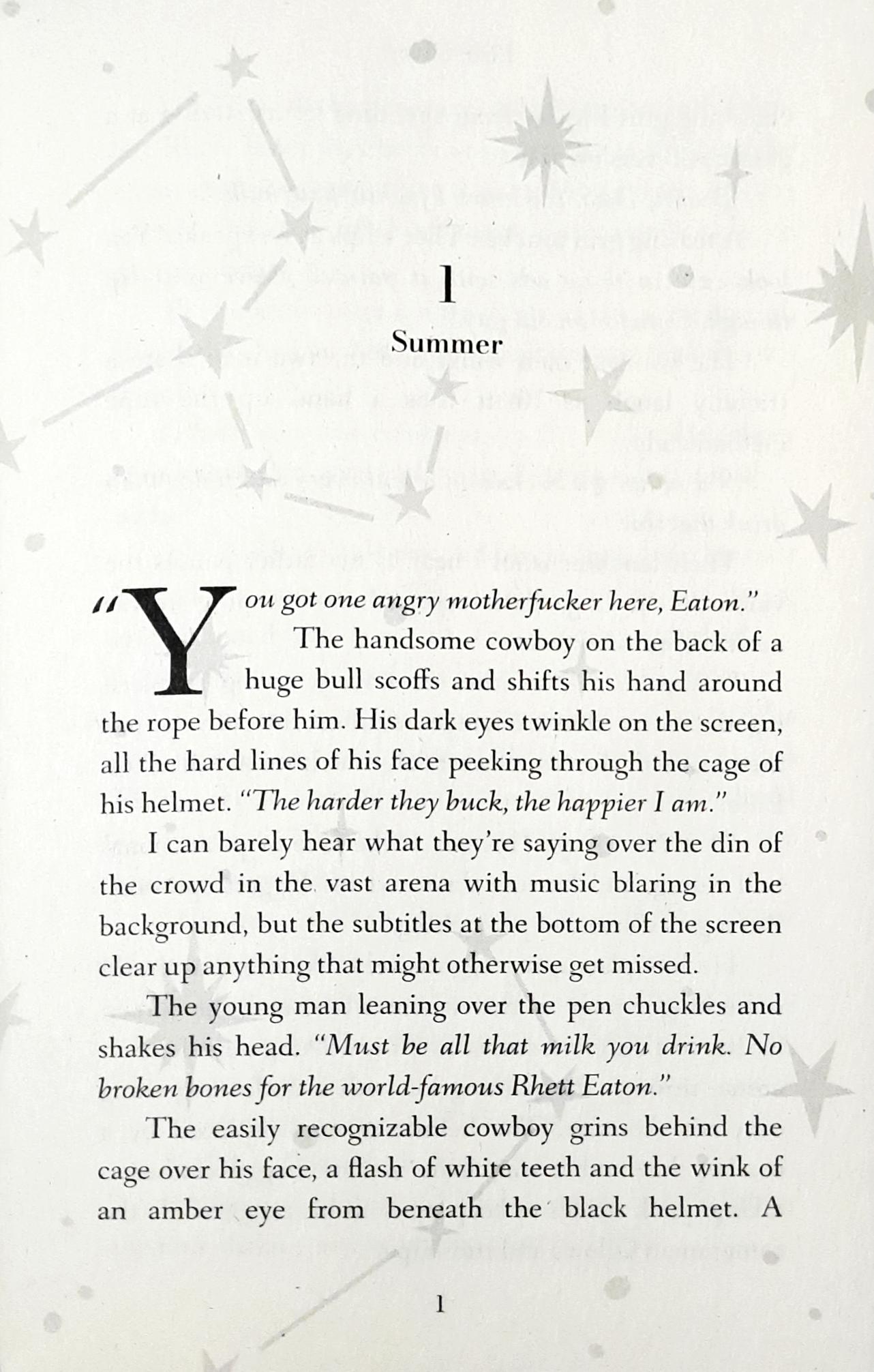 1

Summer

"You got one angry motherfucker here, Eaton."

The handsome cowboy on the back of a huge bull scoffs and shifts his hand around the rope before him. His dark eyes twinkle on the screen, all the hard lines of his face peeking through the cage of his helmet. "The harder they buck, the happier I am."

I can barely hear what they're saying over the din of the crowd in the vast arena with music blaring in the background, but the subtitles at the bottom of the screen clear up anything that might otherwise get missed.

The young man leaning over the pen chuckles and shakes his head. "Must be all that milk you drink. No broken bones for the world-famous Rhett Eaton."

The easily recognizable cowboy grins behind the cage over his face, a flash of white teeth and the wink of an amber eye from beneath the black helmet. A

1